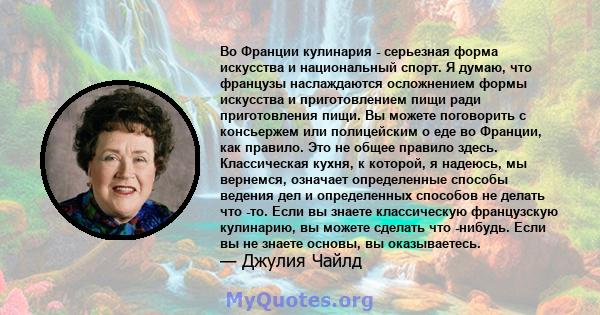 Во Франции кулинария - серьезная форма искусства и национальный спорт. Я думаю, что французы наслаждаются осложнением формы искусства и приготовлением пищи ради приготовления пищи. Вы можете поговорить с консьержем или полицейским о еде во Франции, как правило. Это не общее правило здесь. Классическая кухня, к которой, я надеюсь, мы вернемся, означает определенные способы ведения дел и определенных способов не делать что -то. Если вы знаете классическую французскую кулинарию, вы можете сделать что -нибудь. Если вы не знаете основы, вы оказываетесь.
— Джулия Чайлд

MyQuotes.org